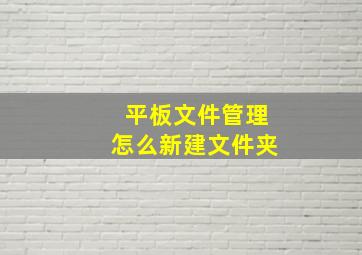 平板文件管理
怎么新建文件夹